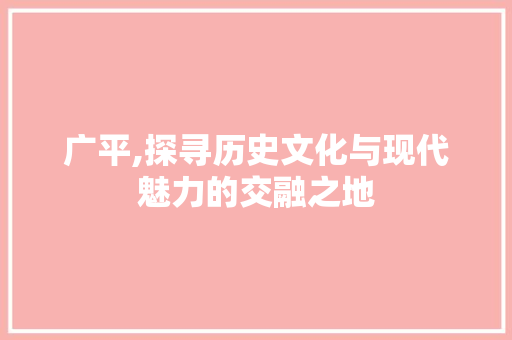 广平,探寻历史文化与现代魅力的交融之地